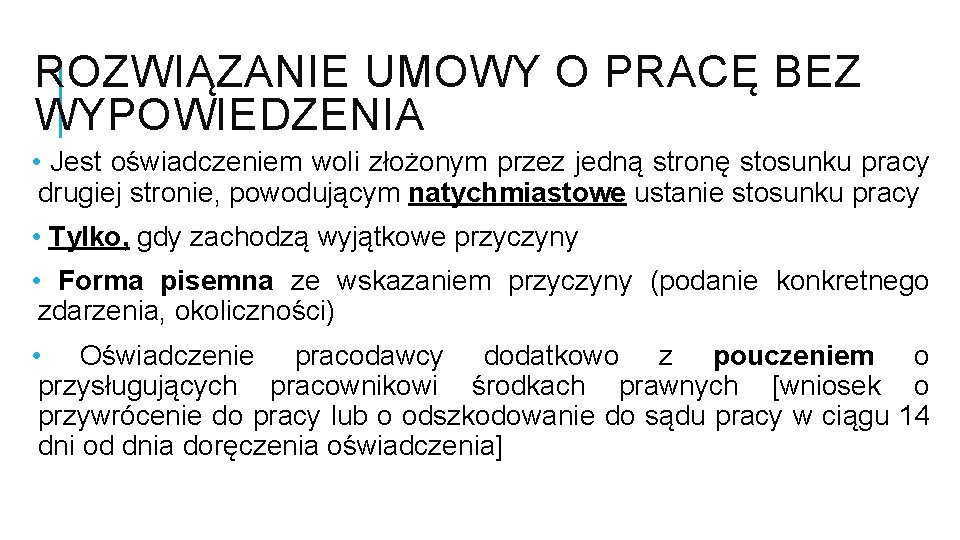 ROZWIĄZANIE UMOWY O PRACĘ BEZ WYPOWIEDZENIA

• Jest oświadczeniem woli złożonym przez jedną stronę stosunku pracy drugiej stronie, powodującym natychmiastowe ustanie stosunku pracy

• Tylko, gdy zachodzą wyjątkowe przyczyny

• Forma pisemna ze wskazaniem przyczyny (podanie konkretnego zdarzenia, okoliczności)

• Oświadczenie pracodawcy dodatkowo z pouczeniem o przysługujących pracownikowi środkach prawnych [wniosek o przywrócenie do pracy lub o odszkodowanie do sądu pracy w ciągu 14 dni od dnia doręczenia oświadczenia]